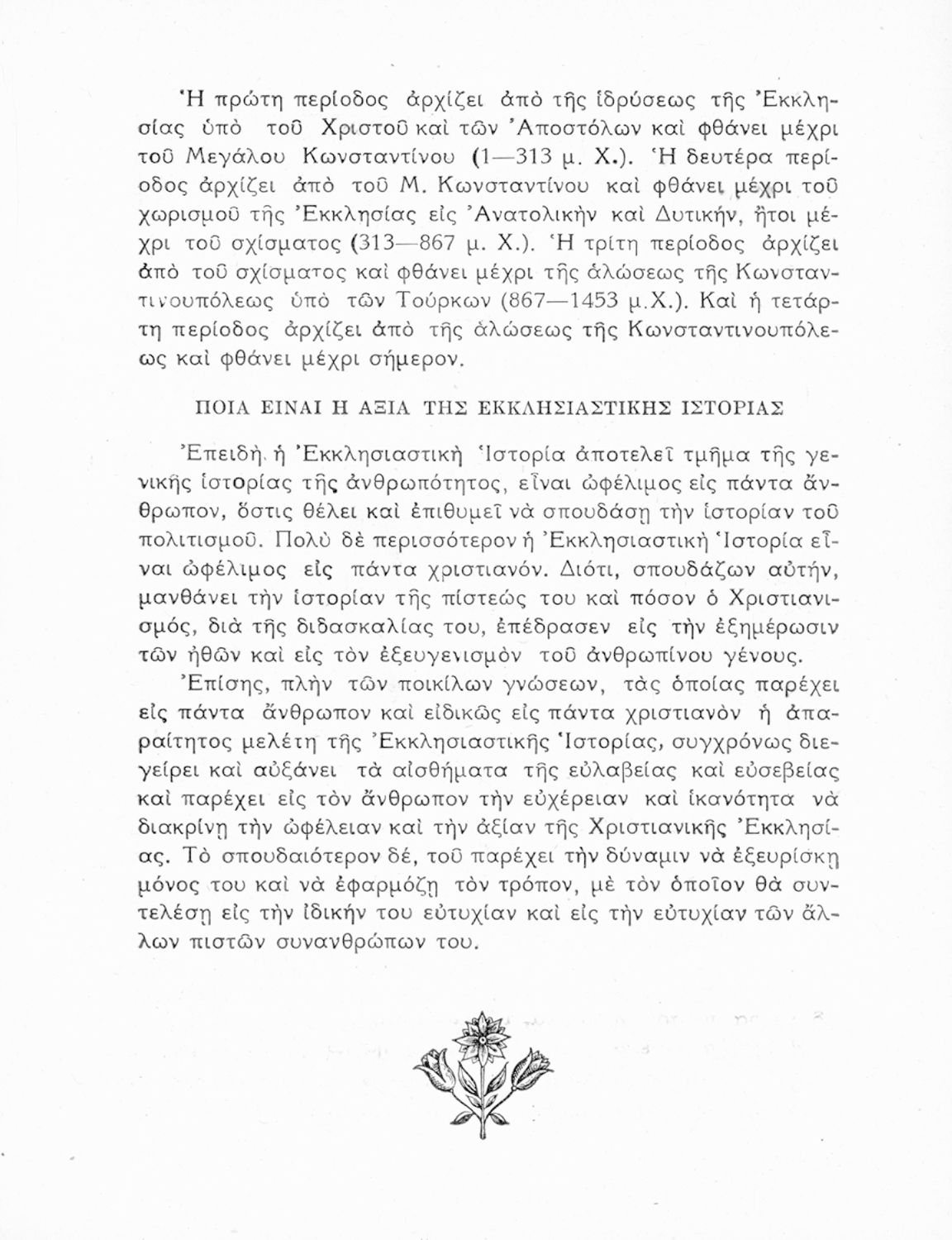 Ἡ πρώτη περίοδος ἀρχίζει ἀπὸ τῆς ἱδρύσεως τῆς Ἐκκλησίας ὑπὸ τοῦ Χριστοῦ καὶ τῶν Ἀποστόλων καὶ φθάνει μέχρι τοῦ Μεγάλου Κωνσταντίνου (1—313 μ. Χ.). Ἡ δευτέρα περίοδος ἀρχίζει ἀπὸ τοῦ Μ. Κωνσταντίνου καὶ φθάνει μέχρι τοῦ χωρισμοῦ τῆς Ἐκκλησίας εἰς Ἀνατολικὴν καὶ Δυτικήν, ἤτοι μέχρι τοῦ σχίσματος (313—867 μ. Χ.). Ἡ τρίτη περίοδος ἀρχίζει ἀπὸ τοῦ σχίσματος καὶ φθάνει μέχρι τῆς ἁλώσεως τῆς Κωνσταντινουπόλεως ὑπὸ τῶν Τούρκων (867—1453 μ.Χ.). Καὶ ἡ τετάρτη περίοδος ἀρχίζει ἀπὸ τῆς ἁλώσεως τῆς Κωνσταντινουπόλεως καὶ φθάνει μέχρι σήμερον.

ΠΟΙΑ ΕΙΝΑΙ Η ΑΞΙΑ ΤΗΣ ΕΚΚΛΗΣΙΑΣΤΙΚΗΣ ΙΣΤΟΡΙΑΣ

Ἐπειδὴ ἡ Ἐκκλησιαστικὴ Ἱστορία ἀποτελεῖ τμῆμα τῆς γενικῆς ἱστορίας τῆς ἀνθρωπότητος, εἶναι ὠφέλιμος εἰς πάντα ἄνθρωπον, ὅστις θέλει καὶ ἐπιθυμεῖ νὰ σπουδάσῃ τὴν ἱστορίαν τοῦ πολιτισμοῦ. Πολὺ δὲ περισσότερον ἡ Ἐκκλησιαστικὴ Ἱστορία εἶναι ὠφέλιμος εἰς πάντα χριστιανόν. Διότι, σπουδάζων αὐτήν, μανθάνει τὴν ἱστορίαν τῆς πίστεώς του καὶ πόσον ὁ Χριστιανισμός, διὰ τῆς διδασκαλίας του, ἐπέδρασεν εἰς τὴν ἐξημέρωσιν τῶν ἠθῶν καὶ εἰς τὸν ἐξευγενισμὸν τοῦ ἀνθρωπίνου γένους.

Ἐπίσης, πλὴν τῶν ποικίλων γνώσεων, τὰς ὁποίας παρέχει εἰς πάντα ἄνθρωπον καὶ εἰδικῶς εἰς πάντα χριστιανὸν ἡ ἀπαραίτητος μελέτη τῆς Ἐκκλησιαστικῆς Ἱστορίας, συγχρόνως διεγείρει καὶ αὐξάνει τὰ αἰσθήματα τῆς εὐλαβείας καὶ εὐσεβείας καὶ παρέχει εἰς τὸν ἄνθρωπον τὴν εὐχέρειαν καὶ ἱκανότητα νὰ διακρίνῃ τὴν ὠφέλειαν καὶ τὴν ἀξίαν τῆς Χριστιανικῆς Ἐκκλησίας. Τὸ σπουδαιότερον δέ, τοῦ παρέχει τὴν δύναμιν νὰ ἐξευρίσκῃ μόνος του καὶ νὰ ἐφαρμόζῃ τὸν τρόπον, μὲ τὸν ὁποῖον θὰ συντελέσῃ εἰς τὴν ἰδικήν του εὐτυχίαν καὶ εἰς τὴν εὐτυχίαν τῶν ἄλλων πιστῶν συνανθρώπων του.